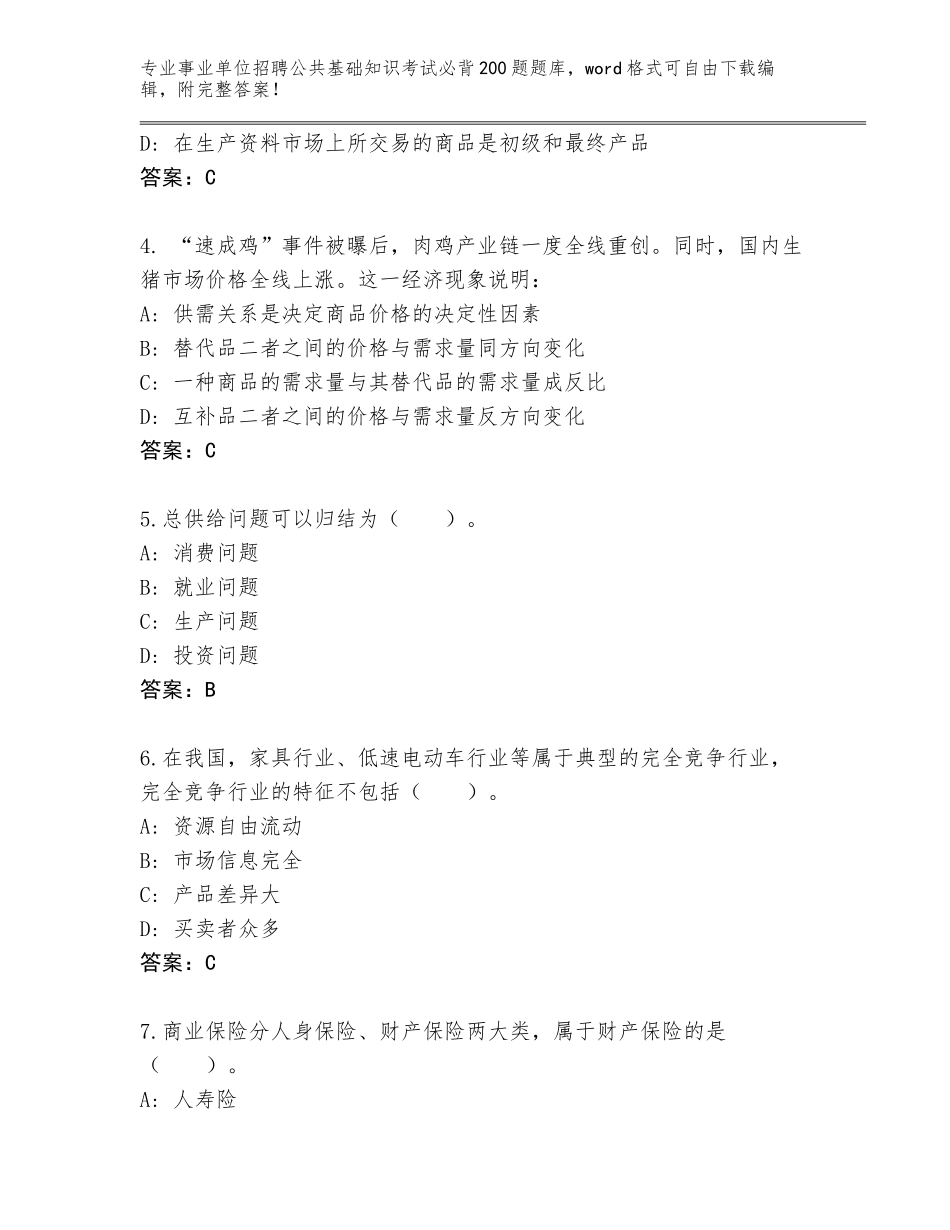 专业事业单位招聘公共基础知识考试必背200题题库，word格式可自由下载编辑，附完整答案！

D：在生产资料市场上所交易的商品是初级和最终产品
答案：C

4. “速成鸡”事件被曝后，肉鸡产业链一度全线重创。同时，国内生猪市场价格全线上涨。这一经济现象说明：
A：供需关系是决定商品价格的决定性因素
B：替代品二者之间的价格与需求量同方向变化
C：一种商品的需求量与其替代品的需求量成反比
D：互补品二者之间的价格与需求量反方向变化
答案：C

5.总供给问题可以归结为（　　）。
A：消费问题
B：就业问题
C：生产问题
D：投资问题
答案：B

6.在我国，家具行业、低速电动车行业等属于典型的完全竞争行业，完全竞争行业的特征不包括（　　）。
A：资源自由流动
B：市场信息完全
C：产品差异大
D：买卖者众多
答案：C

7.商业保险分人身保险、财产保险两大类，属于财产保险的是（　　）。
A：人寿险